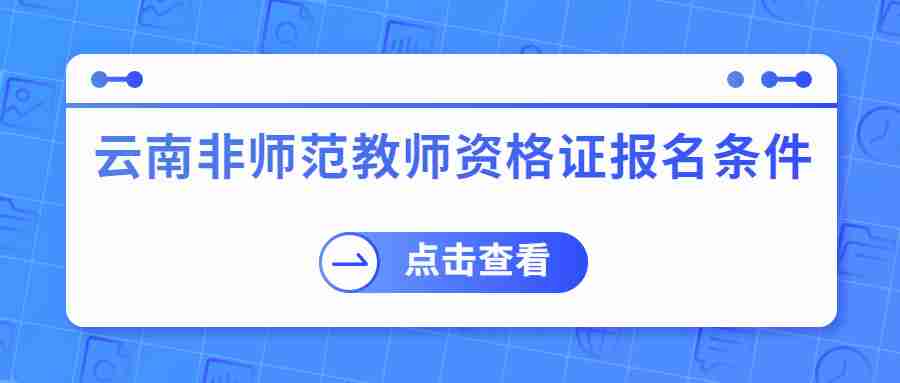 云南非师范教师资格证报名条件

点击查看